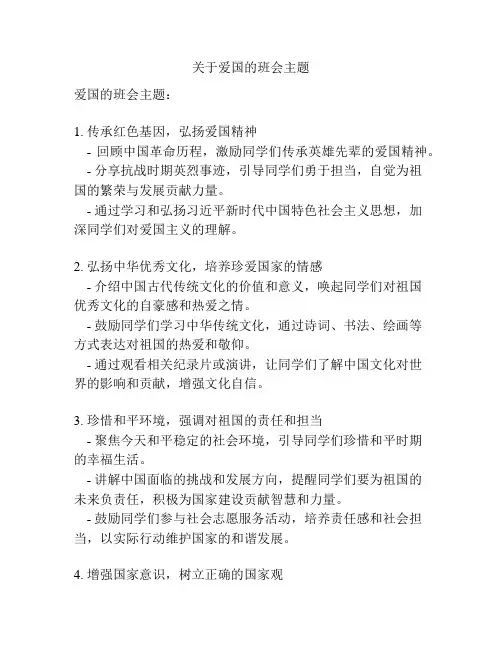 关于爱国的班会主题

爱国的班会主题：

1. 传承红色基因，弘扬爱国精神
- 回顾中国革命历程，激励同学们传承英雄先辈的爱国精神。
- 分享抗战时期英烈事迹，引导同学们勇于担当，自觉为祖国的繁荣与发展贡献力量。
- 通过学习和弘扬习近平新时代中国特色社会主义思想，加深同学们对爱国主义的理解。

2. 弘扬中华优秀文化，培养珍爱国家的情感
- 介绍中国古代传统文化的价值和意义，唤起同学们对祖国优秀文化的自豪感和热爱之情。
- 鼓励同学们学习中华传统文化，通过诗词、书法、绘画等方式表达对祖国的热爱和敬仰。
- 通过观看相关纪录片或演讲，让同学们了解中国文化对世界的影响和贡献，增强文化自信。

3. 珍惜和平环境，强调对祖国的责任和担当
- 聚焦今天和平稳定的社会环境，引导同学们珍惜和平时期的幸福生活。
- 讲解中国面临的挑战和发展方向，提醒同学们要为祖国的未来负责任，积极为国家建设贡献智慧和力量。
- 鼓励同学们参与社会志愿服务活动，培养责任感和社会担当，以实际行动维护国家的和谐发展。

4. 增强国家意识，树立正确的国家观